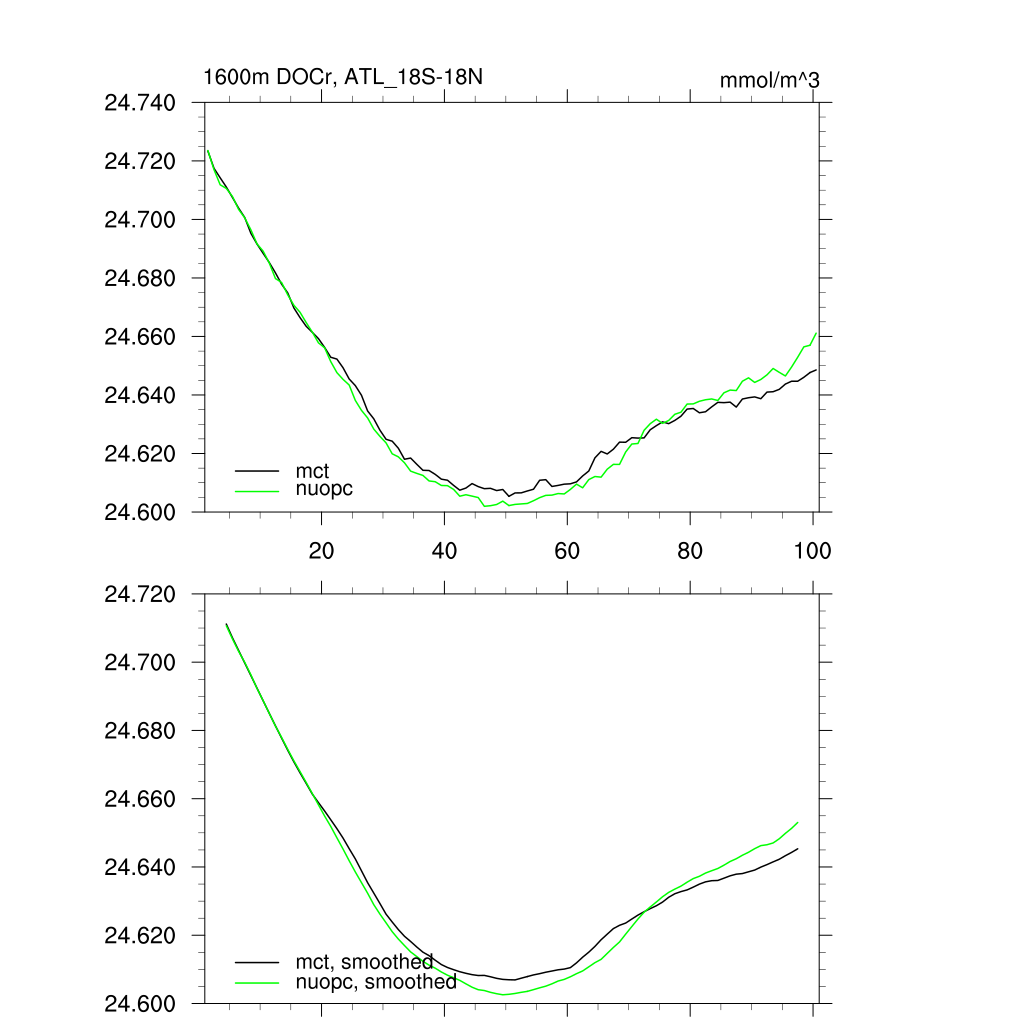 1600m DOCr, ATL_18S-18N

mmol/m^3

24.740
24.720
24.700
24.680
24.660
24.640
24.620
24.600

mct
nuopc

20
40
60
80
100

24.720
24.700
24.680
24.660
24.640
24.620
24.600

mct, smoothed
nuopc, smoothed